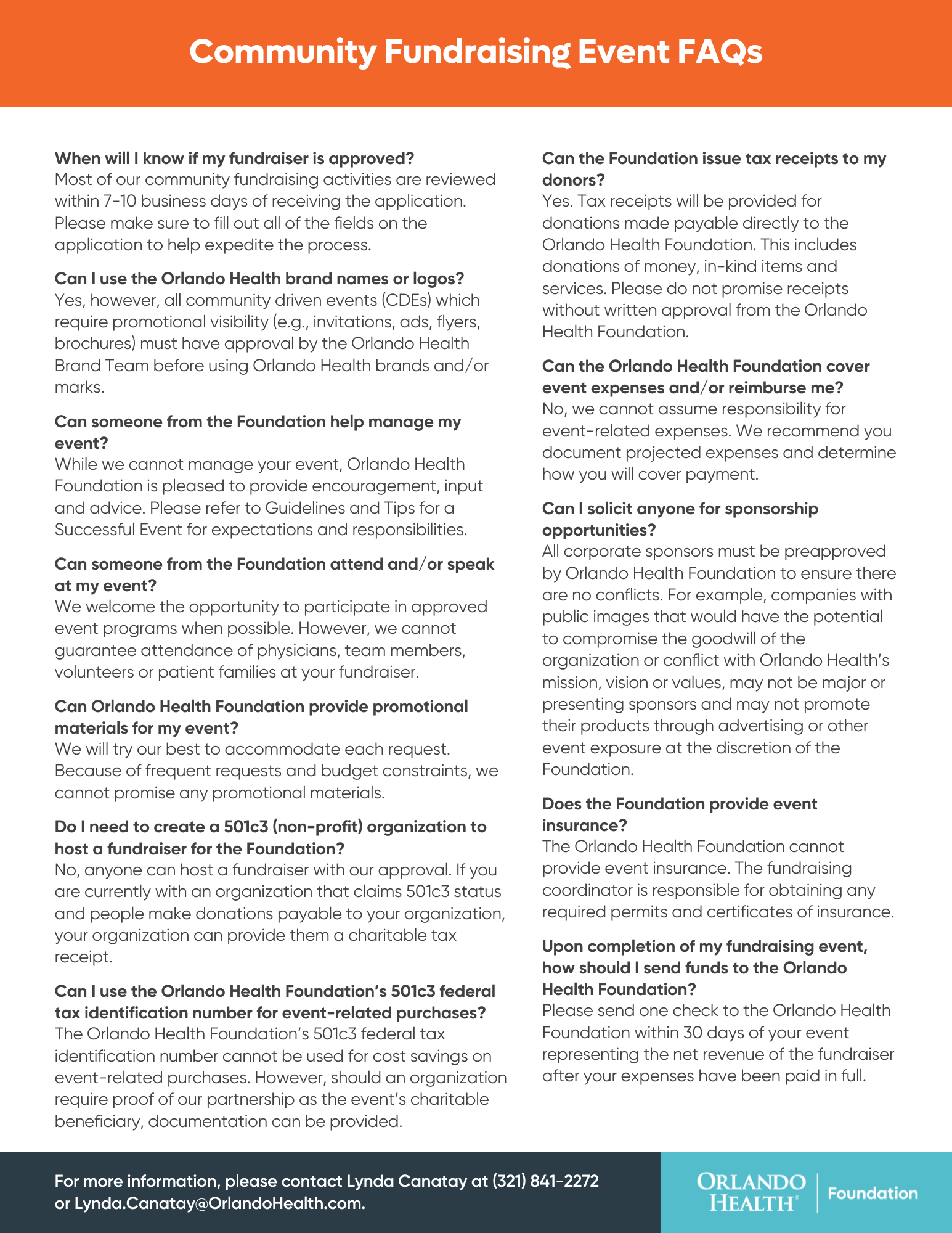 Community Fundraising Event FAQs

When will I know if my fundraiser is approved?
Most of our community fundraising activities are reviewed within 7-10 business days of receiving the application. Please make sure to fill out all of the fields on the application to help expedite the process.

Can I use the Orlando Health brand names or logos?
Yes, however, all community driven events (CDEs) which require promotional visibility (e.g., invitations, ads, flyers, brochures) must have approval by the Orlando Health Brand Team before using Orlando Health brands and/or marks.

Can someone from the Foundation help manage my event?
While we cannot manage your event, Orlando Health Foundation is pleased to provide encouragement, input and advice. Please refer to Guidelines and Tips for a Successful Event for expectations and responsibilities.

Can someone from the Foundation attend and/or speak at my event?
We welcome the opportunity to participate in approved event programs when possible. However, we cannot guarantee attendance of physicians, team members, volunteers or patient families at your fundraiser.

Can Orlando Health Foundation provide promotional materials for my event?
We will try our best to accommodate each request. Because of frequent requests and budget constraints, we cannot promise any promotional materials.

Do I need to create a 501c3 (non-profit) organization to host a fundraiser for the Foundation?
No, anyone can host a fundraiser with our approval. If you are currently with an organization that claims 501c3 status and people make donations payable to your organization, your organization can provide them a charitable tax receipt.

Can I use the Orlando Health Foundation's 501c3 federal tax identification number for event-related purchases?
The Orlando Health Foundation's 501c3 federal tax identification number cannot be used for cost savings on event-related purchases. However, should an organization require proof of our partnership as the event's charitable beneficiary, documentation can be provided.

Can the Foundation issue tax receipts to my donors?
Yes. Tax receipts will be provided for donations made payable directly to the Orlando Health Foundation. This includes donations of money, in-kind items and services. Please do not promise receipts without written approval from the Orlando Health Foundation.

Can the Orlando Health Foundation cover event expenses and/or reimburse me?
No, we cannot assume responsibility for event-related expenses. We recommend you document projected expenses and determine how you will cover payment.

Can I solicit anyone for sponsorship opportunities?
All corporate sponsors must be preapproved by Orlando Health Foundation to ensure there are no conflicts. For example, companies with public images that would have the potential to compromise the goodwill of the organization or conflict with Orlando Health's mission, vision or values, may not be major or presenting sponsors and may not promote their products through advertising or other event exposure at the discretion of the Foundation.

Does the Foundation provide event insurance?
The Orlando Health Foundation cannot provide event insurance. The fundraising coordinator is responsible for obtaining any required permits and certificates of insurance.

Upon completion of my fundraising event, how should I send funds to the Orlando Health Foundation?
Please send one check to the Orlando Health Foundation within 30 days of your event representing the net revenue of the fundraiser after your expenses have been paid in full.

For more information, please contact Lynda Canatay at (321) 841-2272 or Lynda.Canatay@OrlandoHealth.com.

ORLANDO HEALTH® Foundation